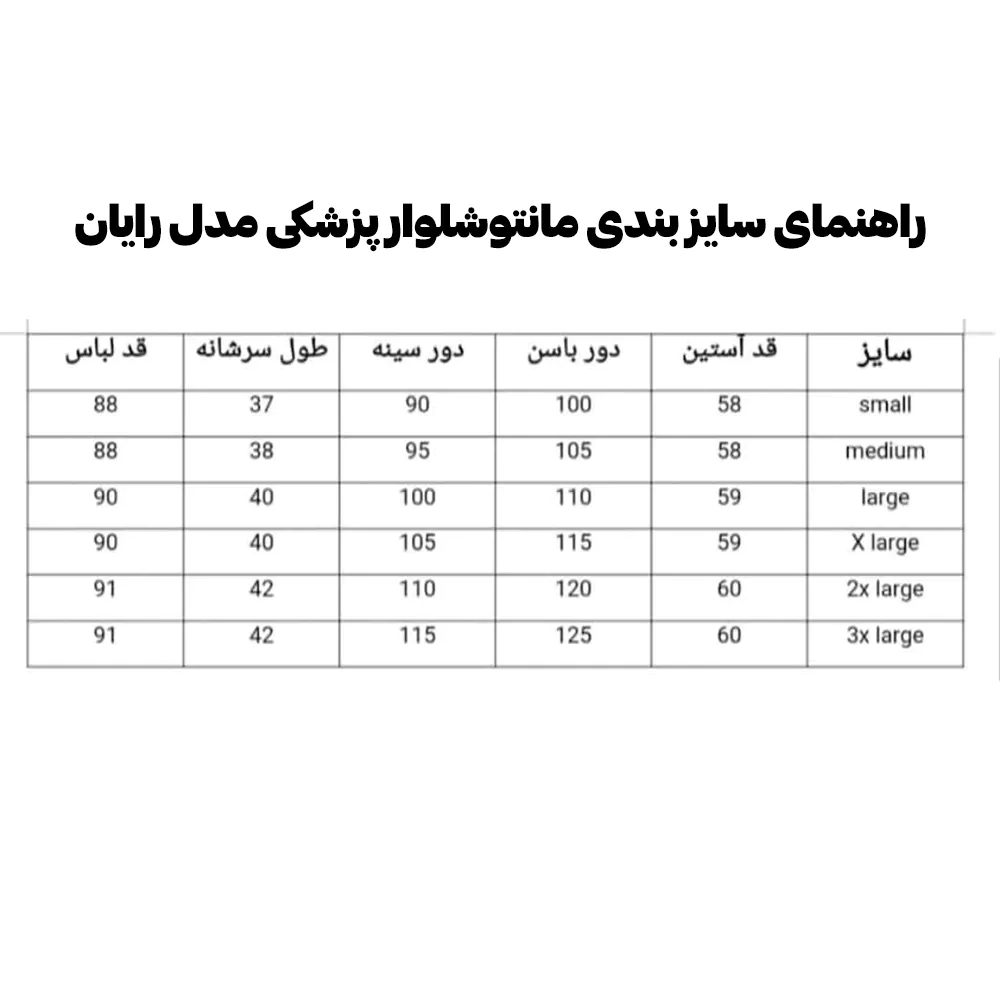 راهنمای سایز بندی مانتوشلوار پزشکی مدل رایان

| سایز | قد آستین | دور باسن | دور سینه | طول سرشانه | قد لباس |
|---|---|---|---|---|---|
| small | 58 | 100 | 90 | 37 | 88 |
| medium | 58 | 105 | 95 | 38 | 88 |
| large | 59 | 110 | 100 | 40 | 90 |
| X large | 59 | 115 | 105 | 40 | 90 |
| 2x large | 60 | 120 | 110 | 42 | 91 |
| 3x large | 60 | 125 | 115 | 42 | 91 |